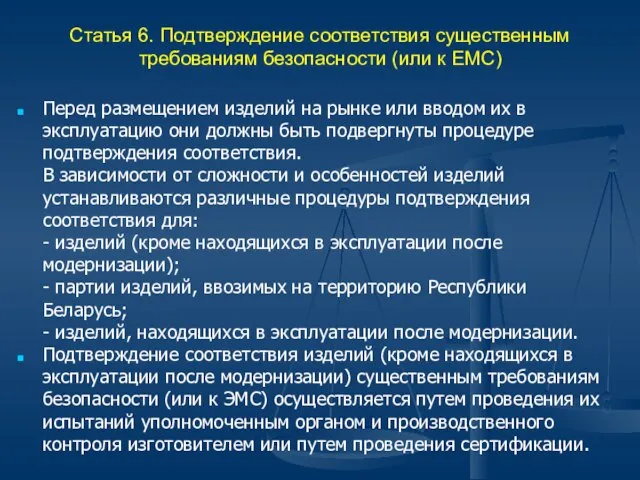 Статья 6. Подтверждение соответствия существенным требованиям безопасности (или к ЕМС)

Перед размещением изделий на рынке или вводом их в эксплуатацию они должны быть подвергнуты процедуре подтверждения соответствия.
В зависимости от сложности и особенностей изделий устанавливаются различные процедуры подтверждения соответствия для:
- изделий (кроме находящихся в эксплуатации после модернизации);
- партии изделий, ввозимых на территорию Республики Беларусь;
- изделий, находящихся в эксплуатации после модернизации.

Подтверждение соответствия изделий (кроме находящихся в эксплуатации после модернизации) существенным требованиям безопасности (или к ЭМС) осуществляется путем проведения их испытаний уполномоченным органом и производственного контроля изготовителем или путем проведения сертификации.